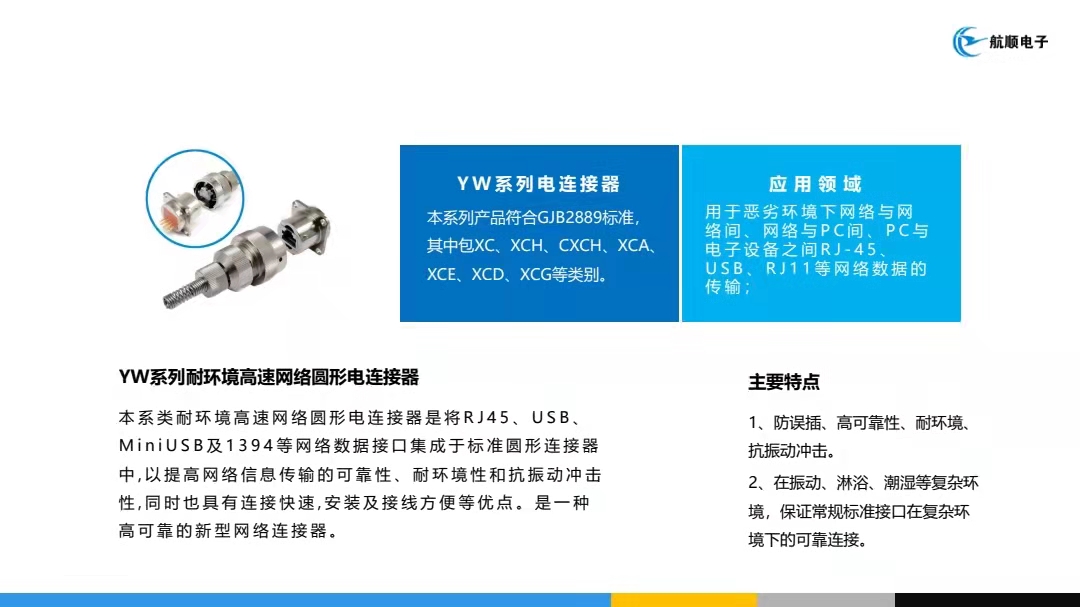 航顺电子

YW系列电连接器

本系列产品符合GJB2889标准，其中包XC、XCH、CXCH、XCA、XCE、XCD、XCG等类别。

应用领域

用于恶劣环境下网络与网络间、网络与PC间、PC与电子设备之间RJ-45、USB、RJ11等网络数据的传输；

YW系列耐环境高速网络圆形电连接器

本系类耐环境高速网络圆形电连接器是将RJ45、USB、MiniUSB及1394等网络数据接口集成于标准圆形连接器中,以提高网络信息传输的可靠性、耐环境性和抗振动冲击性,同时也具有连接快速,安装及接线方便等优点。是一种高可靠的新型网络连接器。

主要特点

1、防误插、高可靠性、耐环境、抗振动冲击。

2、在振动、淋浴、潮湿等复杂环境，保证常规标准接口在复杂环境下的可靠连接。